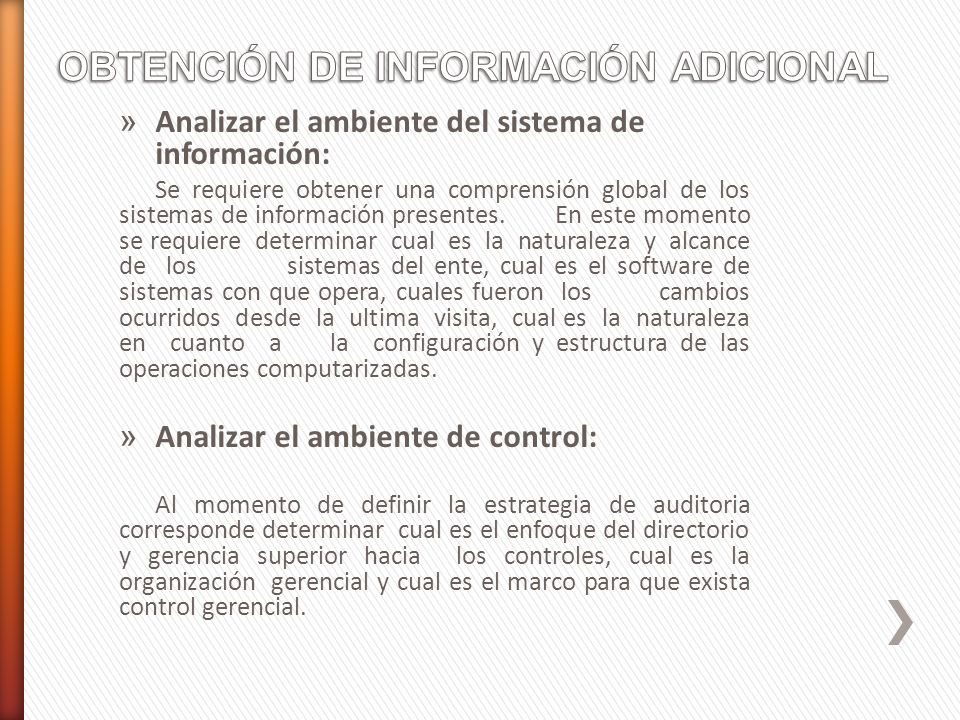 OBTENCIÓN DE INFORMACIÓN ADICIONAL

» Analizar el ambiente del sistema de información:

Se requiere obtener una comprensión global de los sistemas de información presentes. En este momento se requiere determinar cual es la naturaleza y alcance de los sistemas del ente, cual es el software de sistemas con que opera, cuales fueron los cambios ocurridos desde la ultima visita, cual es la naturaleza en cuanto a la configuración y estructura de las operaciones computarizadas.

» Analizar el ambiente de control:

Al momento de definir la estrategia de auditoria corresponde determinar cual es el enfoque del directorio y gerencia superior hacia los controles, cual es la organización gerencial y cual es el marco para que exista control gerencial.